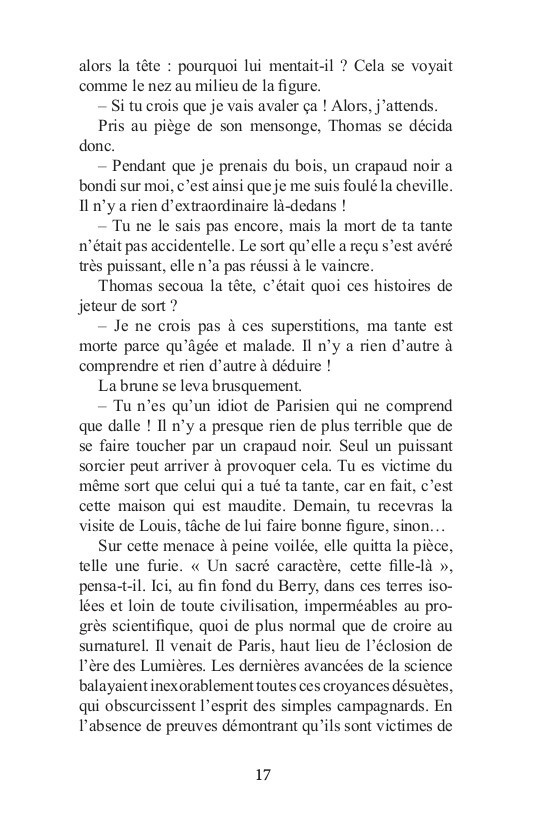 alors la tête : pourquoi lui mentait-il ? Cela se voyait comme le nez au milieu de la figure.

– Si tu crois que je vais avaler ça ! Alors, j'attends.

Pris au piège de son mensonge, Thomas se décida donc.

– Pendant que je prenais du bois, un crapaud noir a bondi sur moi, c'est ainsi que je me suis foulé la cheville. Il n'y a rien d'extraordinaire là-dedans !

– Tu ne le sais pas encore, mais la mort de ta tante n'était pas accidentelle. Le sort qu'elle a reçu s'est avéré très puissant, elle n'a pas réussi à le vaincre.

Thomas secoua la tête, c'était quoi ces histoires de jeteur de sort ?

– Je ne crois pas à ces superstitions, ma tante est morte parce qu'âgée et malade. Il n'y a rien d'autre à comprendre et rien d'autre à déduire !

La brune se leva brusquement.

– Tu n'es qu'un idiot de Parisien qui ne comprend que dalle ! Il n'y a presque rien de plus terrible que de se faire toucher par un crapaud noir. Seul un puissant sorcier peut arriver à provoquer cela. Tu es victime du même sort que celui qui a tué ta tante, car en fait, c'est cette maison qui est maudite. Demain, tu recevras la visite de Louis, tâche de lui faire bonne figure, sinon…

Sur cette menace à peine voilée, elle quitta la pièce, telle une furie. « Un sacré caractère, cette fille-là », pensa-t-il. Ici, au fin fond du Berry, dans ces terres isolées et loin de toute civilisation, imperméables au progrès scientifique, quoi de plus normal que de croire au surnaturel. Il venait de Paris, haut lieu de l'éclosion de l'ère des Lumières. Les dernières avancées de la science balayaient inexorablement toutes ces croyances désuètes, qui obscurcissent l'esprit des simples campagnards. En l'absence de preuves démontrant qu'ils sont victimes de

17